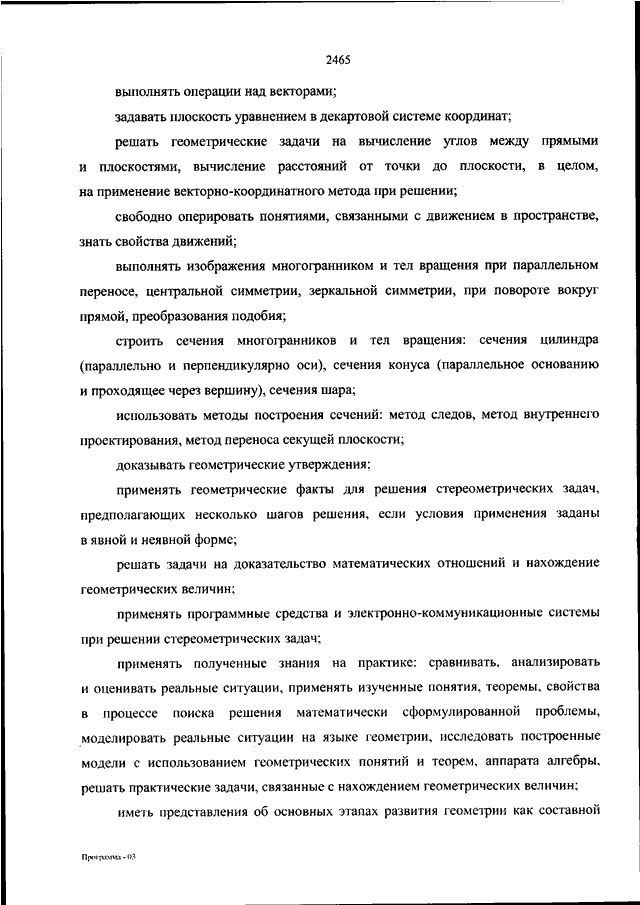 2465

выполнять операции над векторами;

задавать плоскость уравнением в декартовой системе координат;

решать геометрические задачи на вычисление углов между прямыми и плоскостями, вычисление расстояний от точки до плоскости, в целом, на применение векторно-координатного метода при решении;

свободно оперировать понятиями, связанными с движением в пространстве, знать свойства движений;

выполнять изображения многогранником и тел вращения при параллельном переносе, центральной симметрии, зеркальной симметрии, при повороте вокруг прямой, преобразования подобия;

строить сечения многогранников и тел вращения: сечения цилиндра (параллельно и перпендикулярно оси), сечения конуса (параллельное основанию и проходящее через вершину), сечения шара;

использовать методы построения сечений: метод следов, метод внутреннего проектирования, метод переноса секущей плоскости;

доказывать геометрические утверждения;

применять геометрические факты для решения стереометрических задач, предполагающих несколько шагов решения, если условия применения заданы в явной и неявной форме;

решать задачи на доказательство математических отношений и нахождение геометрических величин;

применять программные средства и электронно-коммуникационные системы при решении стереометрических задач;

применять полученные знания на практике: сравнивать, анализировать и оценивать реальные ситуации, применять изученные понятия, теоремы, свойства в процессе поиска решения математически сформулированной проблемы, моделировать реальные ситуации на языке геометрии, исследовать построенные модели с использованием геометрических понятий и теорем, аппарата алгебры, решать практические задачи, связанные с нахождением геометрических величин;

иметь представления об основных этапах развития геометрии как составной

Программа - 03